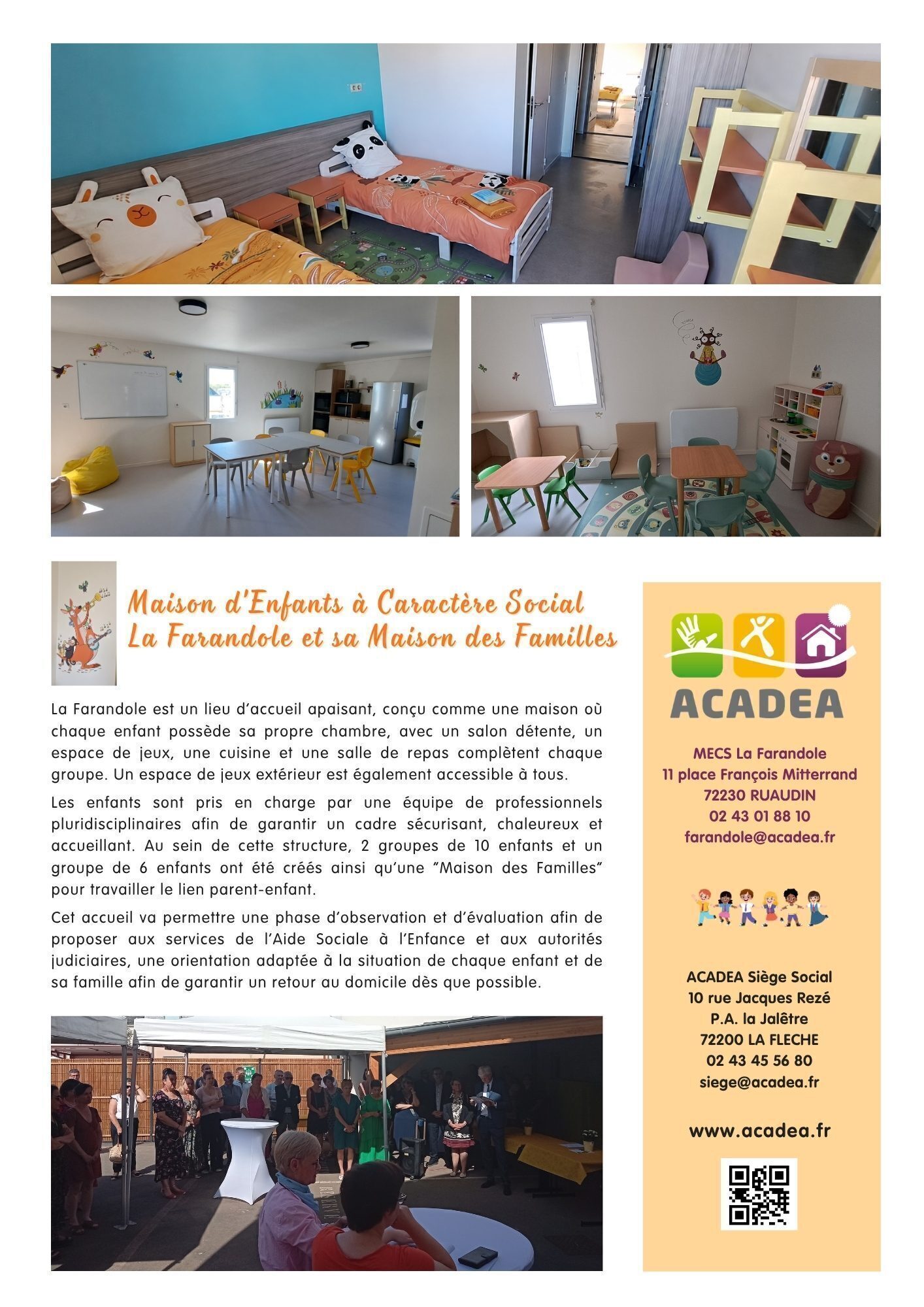 Maison d'Enfants à Caractère Social
La Farandole et sa Maison des Familles

La Farandole est un lieu d'accueil apaisant, conçu comme une maison où chaque enfant possède sa propre chambre, avec un salon détente, un espace de jeux, une cuisine et une salle de repas complètent chaque groupe. Un espace de jeux extérieur est également accessible à tous.

Les enfants sont pris en charge par une équipe de professionnels pluridisciplinaires afin de garantir un cadre sécurisant, chaleureux et accueillant. Au sein de cette structure, 2 groupes de 10 enfants et un groupe de 6 enfants ont été créés ainsi qu'une "Maison des Familles" pour travailler le lien parent-enfant.

Cet accueil va permettre une phase d'observation et d'évaluation afin de proposer aux services de l'Aide Sociale à l'Enfance et aux autorités judiciaires, une orientation adaptée à la situation de chaque enfant et de sa famille afin de garantir un retour au domicile dès que possible.

ACADEA

MECS La Farandole
11 place François Mitterrand
72230 RUAUDIN
02 43 01 88 10
farandole@acadea.fr

ACADEA Siège Social
10 rue Jacques Rezé
P.A. la Jalêtre
72200 LA FLECHE
02 43 45 56 80
siege@acadea.fr

www.acadea.fr